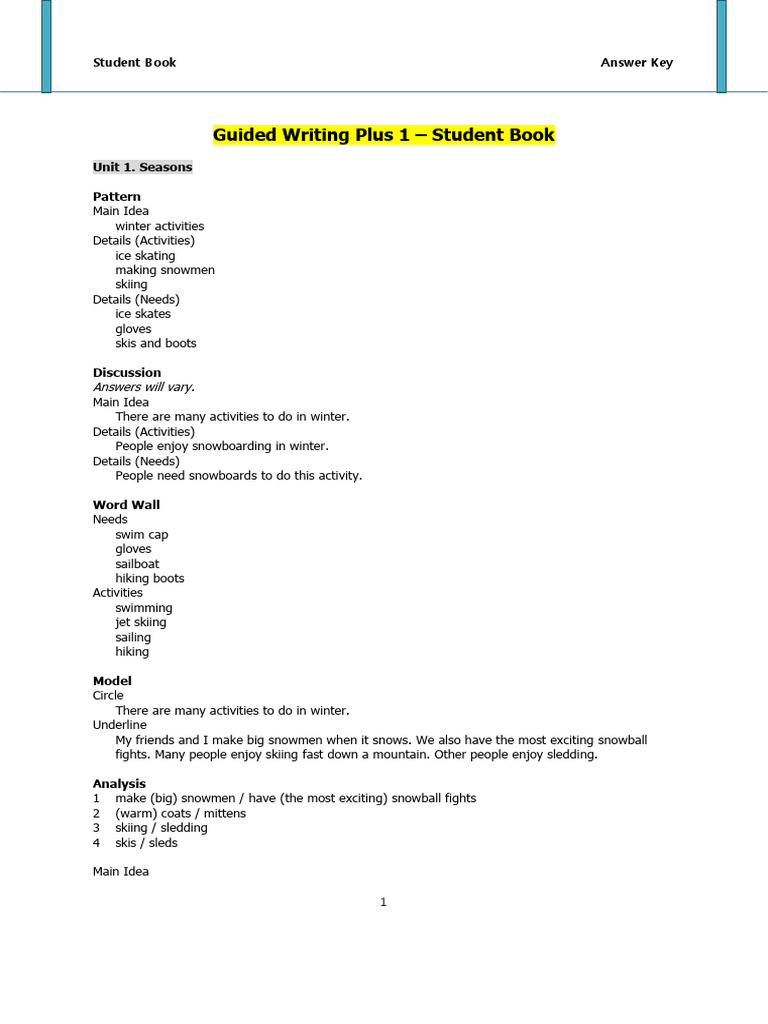 Student Book

Answer Key

Guided Writing Plus 1 – Student Book

Unit 1. Seasons

Pattern
Main Idea
winter activities
Details (Activities)
ice skating
making snowmen
skiing
Details (Needs)
ice skates
gloves
skis and boots

Discussion
Answers will vary.
Main Idea
There are many activities to do in winter.
Details (Activities)
People enjoy snowboarding in winter.
Details (Needs)
People need snowboards to do this activity.

Word Wall
Needs
swim cap
gloves
sailboat
hiking boots
Activities
swimming
jet skiing
sailing
hiking

Model
Circle
There are many activities to do in winter.
Underline
My friends and I make big snowmen when it snows. We also have the most exciting snowball fights. Many people enjoy skiing fast down a mountain. Other people enjoy sledding.

Analysis
1 make (big) snowmen / have (the most exciting) snowball fights
2 (warm) coats / mittens
3 skiing / sledding
4 skis / sleds

Main Idea

1